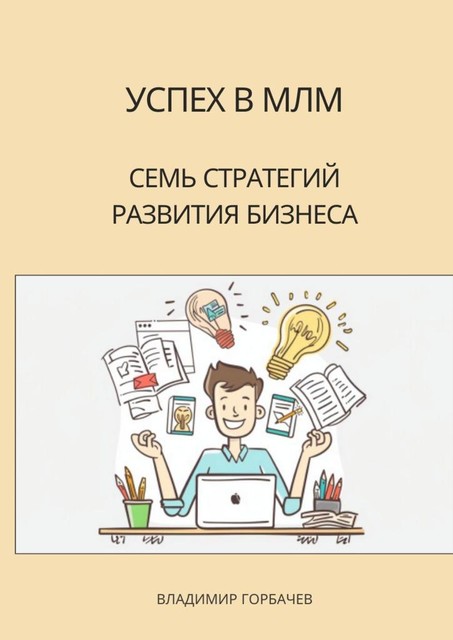 УСПЕХ В МЛМ

СЕМЬ СТРАТЕГИЙ РАЗВИТИЯ БИЗНЕСА

ВЛАДИМИР ГОРБАЧЕВ